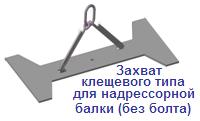 Захват клещевого типа для надрессорной балки (без болта)